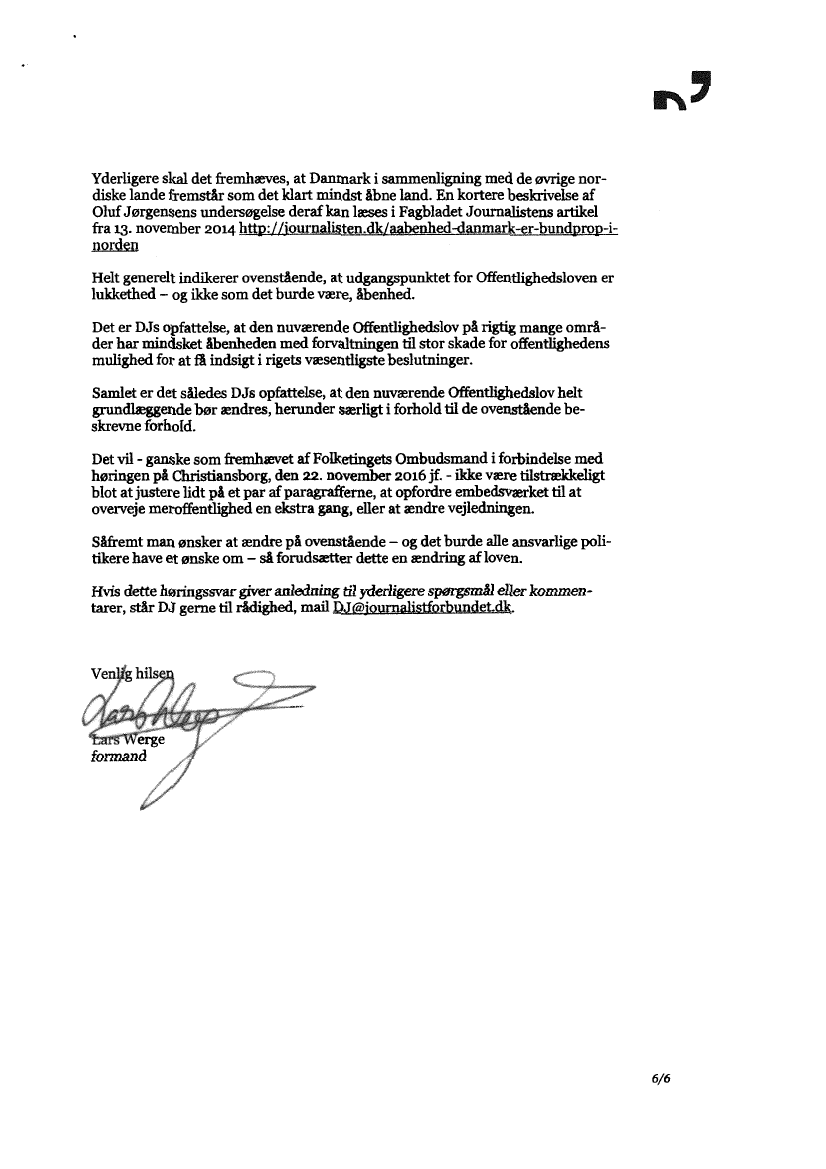 Yderligere skal det fremhæves, at Danmark i sammenligning med de øvrige nordiske lande fremstår som det klart mindst åbne land. En kortere beskrivelse af Oluf Jørgensens undersøgelse deraf kan læses i Fagbladet Journalistens artikel fra 13. november 2014 http://journalisten.dk/aabenhed-danmark-er-bundprop-i-norden

Helt generelt indikerer ovenstående, at udgangspunktet for Offentlighedsloven er lukkethed – og ikke som det burde være, åbenhed.

Det er DJs opfattelse, at den nuværende Offentlighedslov på rigtig mange områder har mindsket åbenheden med forvaltningen til stor skade for offentlighedens mulighed for at få indsigt i rigets væsentligste beslutninger.

Samlet er det således DJs opfattelse, at den nuværende Offentlighedslov helt grundlæggende bør ændres, herunder særligt i forhold til de ovenstående beskrevne forhold.

Det vil - ganske som fremhævet af Folketingets Ombudsmand i forbindelse med høringen på Christiansborg, den 22. november 2016 jf. - ikke være tilstrækkeligt blot at justere lidt på et par af paragrafferne, at opfordre embedsværket til at overveje meroffentlighed en ekstra gang, eller at ændre vejledningen.

Såfremt man ønsker at ændre på ovenstående – og det burde alle ansvarlige politikere have et ønske om – så forudsætter dette en ændring af loven.

Hvis dette høringssvar giver anledning til yderligere spørgsmål eller kommentarer, står DJ gerne til rådighed, mail DJ@journalistforbundet.dk.

Venlig hilsen

Lars Werge
formand

6/6